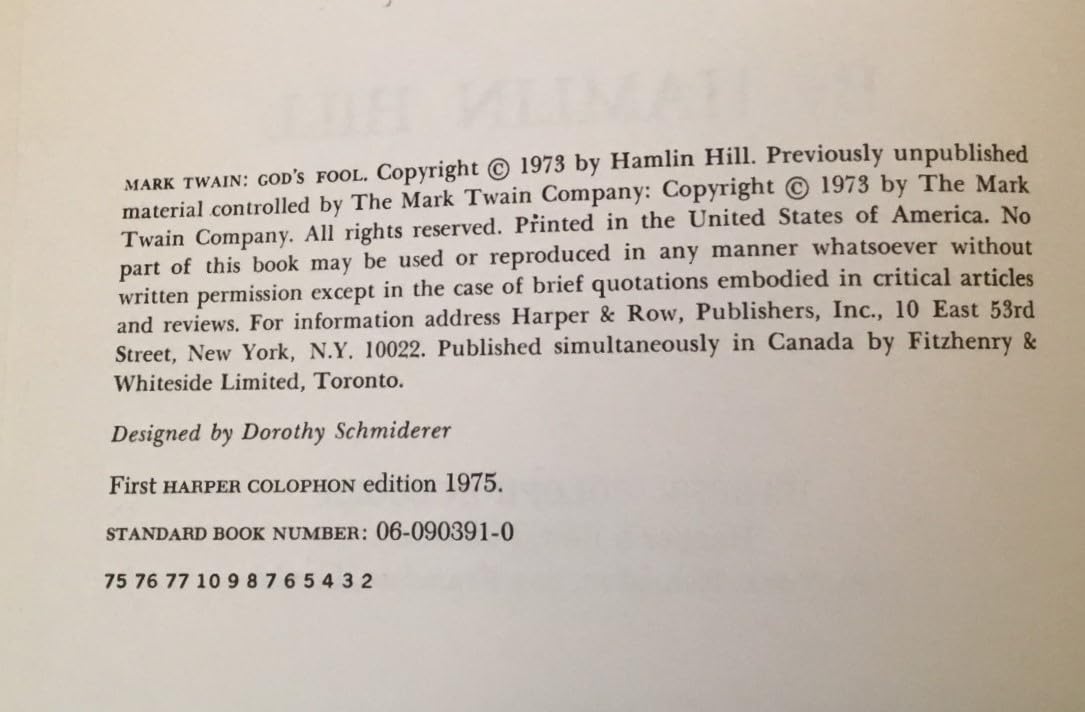 MARK TWAIN: GOD'S FOOL. Copyright © 1973 by Hamlin Hill. Previously unpublished material controlled by The Mark Twain Company: Copyright © 1973 by The Mark Twain Company. All rights reserved. Printed in the United States of America. No part of this book may be used or reproduced in any manner whatsoever without written permission except in the case of brief quotations embodied in critical articles and reviews. For information address Harper & Row, Publishers, Inc., 10 East 53rd Street, New York, N.Y. 10022. Published simultaneously in Canada by Fitzhenry & Whiteside Limited, Toronto.

Designed by Dorothy Schmiderer

First HARPER COLOPHON edition 1975.

STANDARD BOOK NUMBER: 06-090391-0

75 76 77 10 9 8 7 6 5 4 3 2